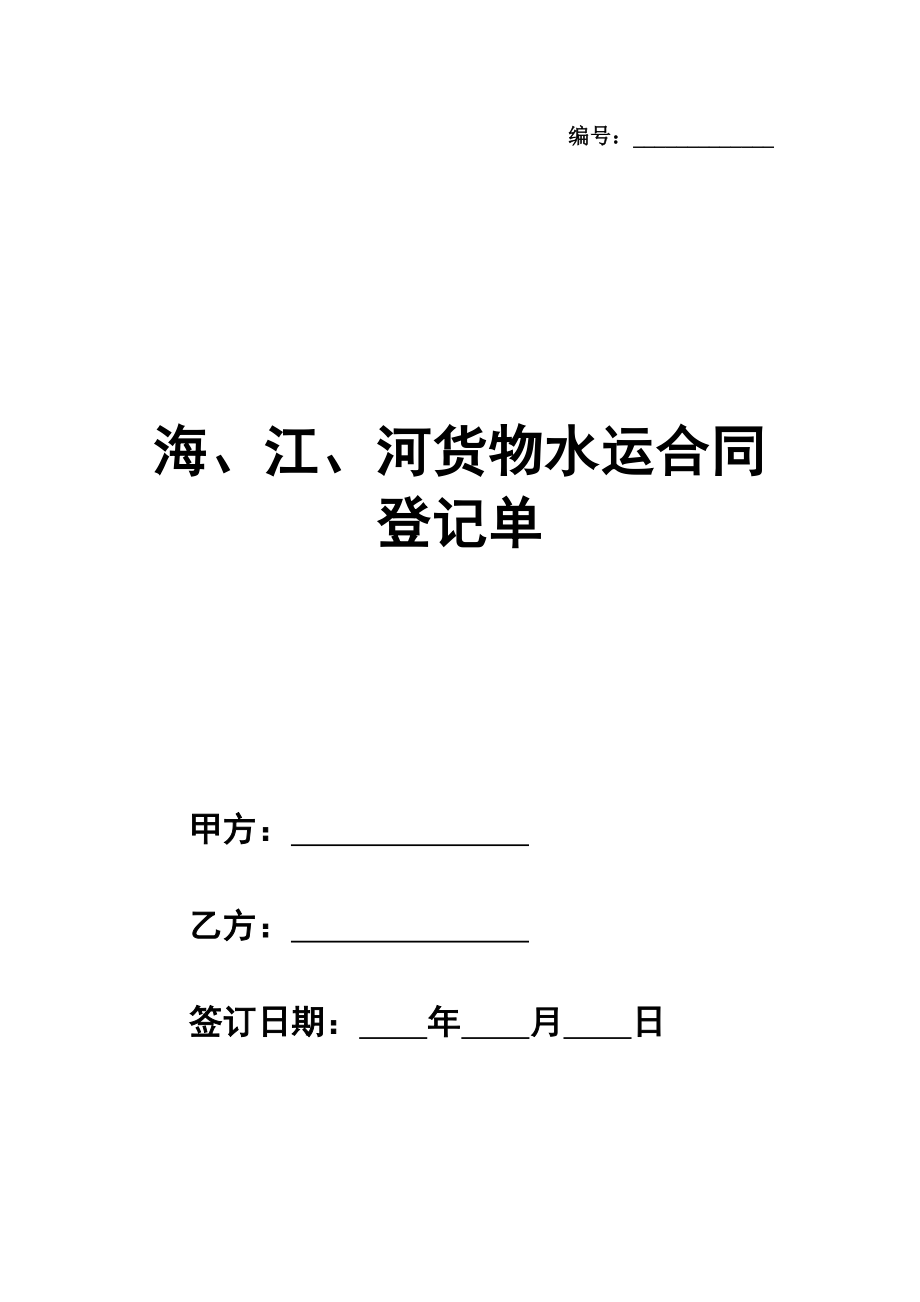 编号：____________

海、江、河货物水运合同登记单

甲方：________________

乙方：________________

签订日期：____年____月____日